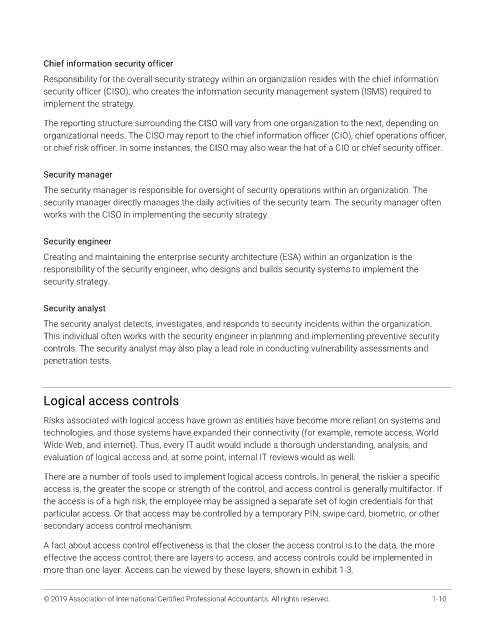 Chief information security officer

Responsibility for the overall security strategy within an organization resides with the chief information security officer (CISO), who creates the information security management system (ISMS) required to implement the strategy.

The reporting structure surrounding the CISO will vary from one organization to the next, depending on organizational needs. The CISO may report to the chief information officer (CIO), chief operations officer, or chief risk officer. In some instances, the CISO may also wear the hat of a CIO or chief security officer.

Security manager

The security manager is responsible for oversight of security operations within an organization. The security manager directly manages the daily activities of the security team. The security manager often works with the CISO in implementing the security strategy.

Security engineer

Creating and maintaining the enterprise security architecture (ESA) within an organization is the responsibility of the security engineer, who designs and builds security systems to implement the security strategy.

Security analyst

The security analyst detects, investigates, and responds to security incidents within the organization. This individual often works with the security engineer in planning and implementing preventive security controls. The security analyst may also play a lead role in conducting vulnerability assessments and penetration tests.

Logical access controls

Risks associated with logical access have grown as entities have become more reliant on systems and technologies, and those systems have expanded their connectivity (for example, remote access, World Wide Web, and internet). Thus, every IT audit would include a thorough understanding, analysis, and evaluation of logical access and, at some point, internal IT reviews would as well.

There are a number of tools used to implement logical access controls. In general, the riskier a specific access is, the greater the scope or strength of the control, and access control is generally multifactor. If the access is of a high risk, the employee may be assigned a separate set of login credentials for that particular access. Or that access may be controlled by a temporary PIN, swipe card, biometric, or other secondary access control mechanism.

A fact about access control effectiveness is that the closer the access control is to the data, the more effective the access control; there are layers to access, and access controls could be implemented in more than one layer. Access can be viewed by these layers, shown in exhibit 1-3.

© 2019 Association of International Certified Professional Accountants. All rights reserved. 1-10